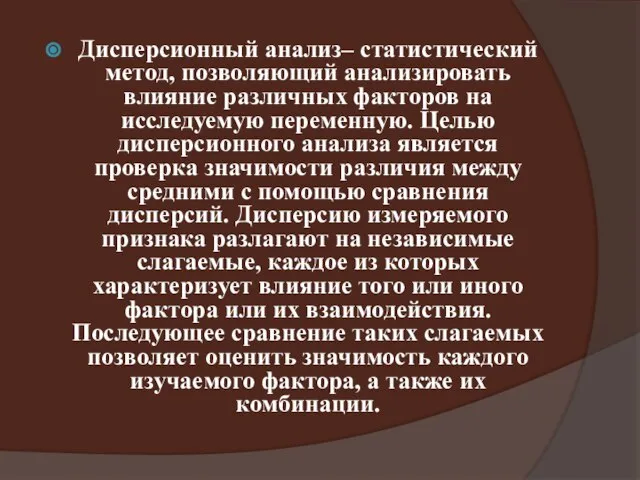 Дисперсионный анализ– статистический метод, позволяющий анализировать влияние различных факторов на исследуемую переменную. Целью дисперсионного анализа является проверка значимости различия между средними с помощью сравнения дисперсий. Дисперсию измеряемого признака разлагают на независимые слагаемые, каждое из которых характеризует влияние того или иного фактора или их взаимодействия. Последующее сравнение таких слагаемых позволяет оценить значимость каждого изучаемого фактора, а также их комбинации.